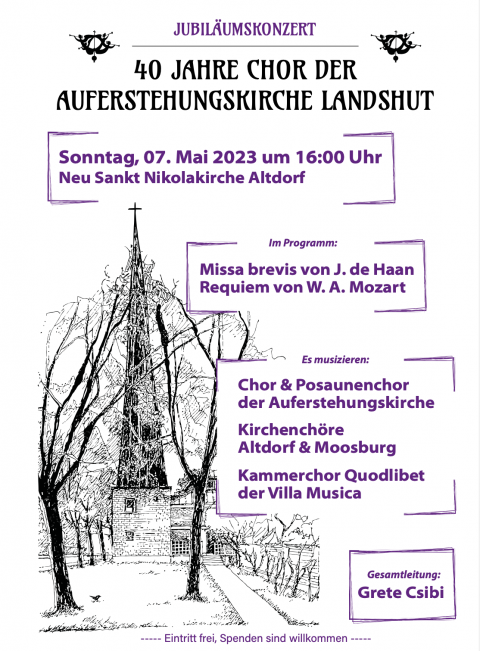 JUBILÄUMSKONZERT

40 JAHRE CHOR DER AUFERSTEHUNGSKIRCHE LANDSHUT

Sonntag, 07. Mai 2023 um 16:00 Uhr
Neu Sankt Nikolakirche Altdorf

Im Programm:

Missa brevis von J. de Haan
Requiem von W. A. Mozart

Es musizieren:

Chor & Posaunenchor der Auferstehungskirche

Kirchenchöre Altdorf & Moosburg

Kammerchor Quodlibet der Villa Musica

Gesamtleitung:
Grete Csibi

----- Eintritt frei, Spenden sind willkommen -----